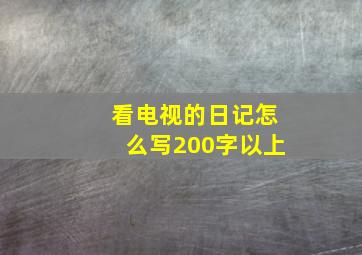 看电视的日记怎么写200字以上